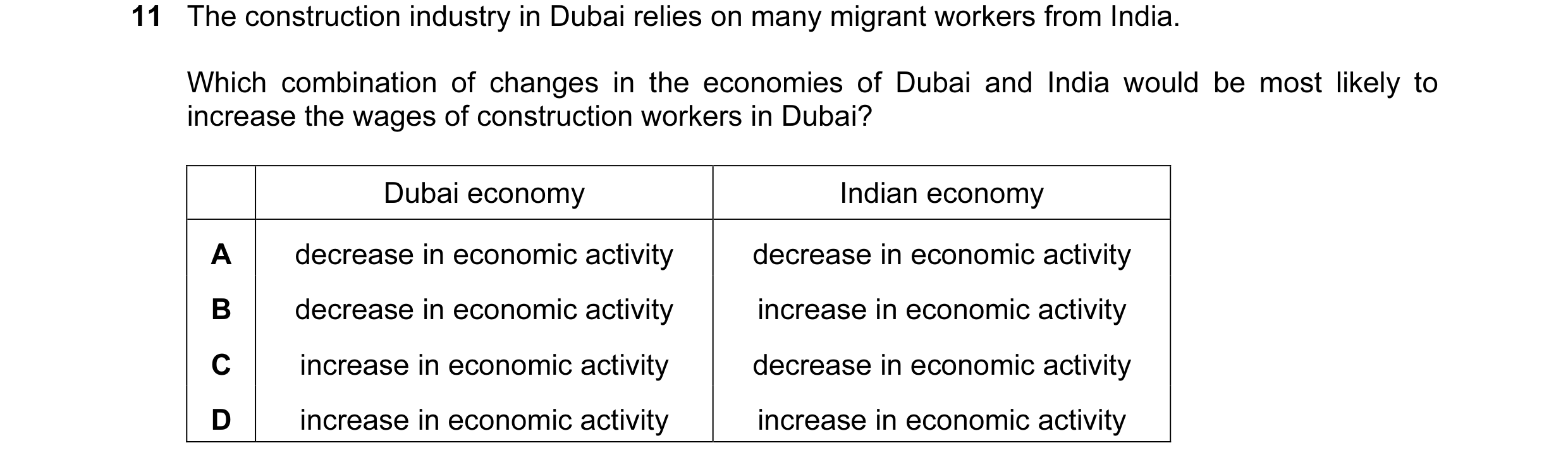 11 The construction industry in Dubai relies on many migrant workers from India.

Which combination of changes in the economies of Dubai and India would be most likely to increase the wages of construction workers in Dubai?

| | Dubai economy | Indian economy |
|---|---|---|
| A | decrease in economic activity | decrease in economic activity |
| B | decrease in economic activity | increase in economic activity |
| C | increase in economic activity | decrease in economic activity |
| D | increase in economic activity | increase in economic activity |